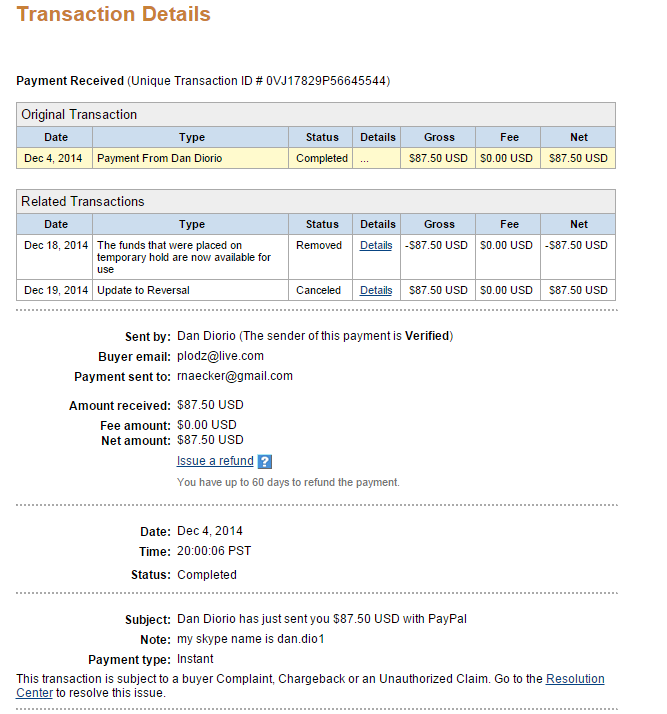 Transaction Details

Payment Received (Unique Transaction ID # 0VJ17829P56645544)

Original Transaction

| Date | Type | Status | Details | Gross | Fee | Net |
|---|---|---|---|---|---|---|
| Dec 4, 2014 | Payment From Dan Diorio | Completed | ... | $87.50 USD | $0.00 USD | $87.50 USD |

Related Transactions

| Date | Type | Status | Details | Gross | Fee | Net |
|---|---|---|---|---|---|---|
| Dec 18, 2014 | The funds that were placed on temporary hold are now available for use | Removed | Details | -$87.50 USD | $0.00 USD | -$87.50 USD |
| Dec 19, 2014 | Update to Reversal | Canceled | Details | $87.50 USD | $0.00 USD | $87.50 USD |

Sent by: Dan Diorio (The sender of this payment is Verified)
Buyer email: plodz@live.com
Payment sent to: rnaecker@gmail.com

Amount received: $87.50 USD
Fee amount: $0.00 USD
Net amount: $87.50 USD
Issue a refund ?
You have up to 60 days to refund the payment.

Date: Dec 4, 2014
Time: 20:00:06 PST
Status: Completed

Subject: Dan Diorio has just sent you $87.50 USD with PayPal
Note: my skype name is dan.dio1
Payment type: Instant
This transaction is subject to a buyer Complaint, Chargeback or an Unauthorized Claim. Go to the Resolution Center to resolve this issue.